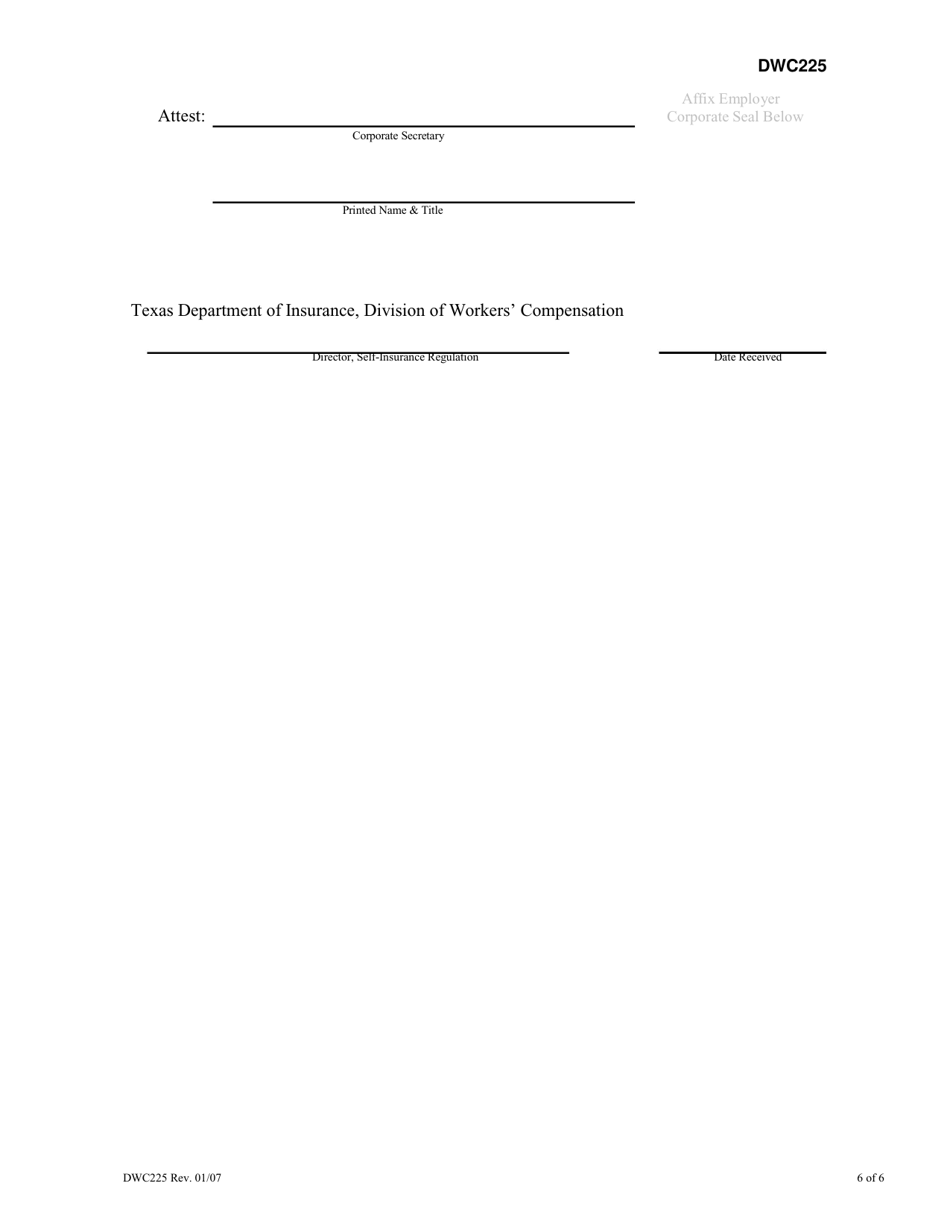 DWC225

Attest: Corporate Secretary

Affix Employer Corporate Seal Below

Printed Name & Title

Texas Department of Insurance, Division of Workers' Compensation

Director, Self-Insurance Regulation

Date Received

DWC225 Rev. 01/07

6 of 6